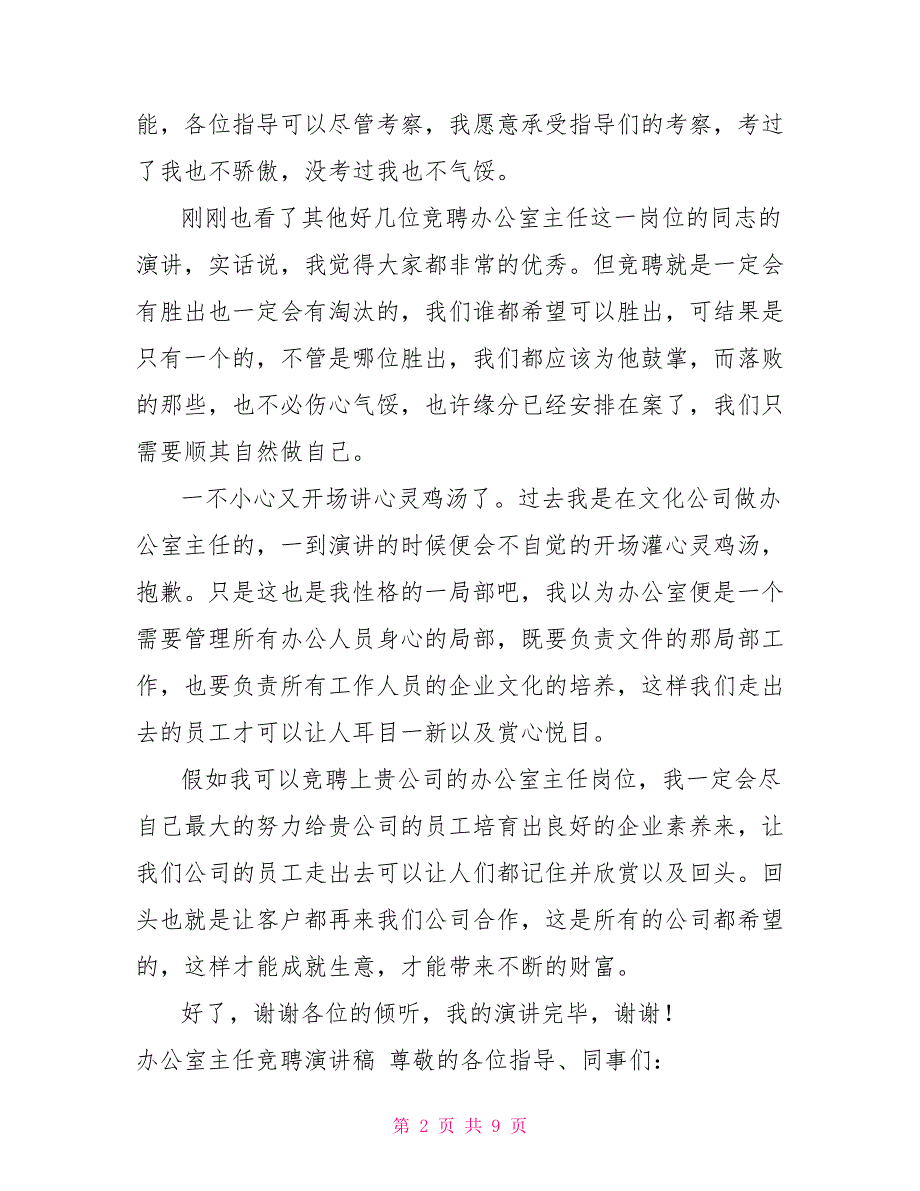 能，各位指导可以尽管考察，我愿意承受指导们的考察，考过了我也不骄傲，没考过我也不气馁。

刚刚也看了其他好几位竞聘办公室主任这一岗位的同志的演讲，实话说，我觉得大家都非常的优秀。但竞聘就是一定会有胜出也一定会有淘汰的，我们谁都希望可以胜出，可结果是只有一个的，不管是哪位胜出，我们都应该为他鼓掌，而落败的那些，也不必伤心气馁，也许缘分已经安排在案了，我们只需要顺其自然做自己。

一不小心又开场讲心灵鸡汤了。过去我是在文化公司做办公室主任的，一到演讲的时候便会不自觉的开场灌心灵鸡汤，抱歉。只是这也是我性格的一局部吧，我以为办公室便是一个需要管理所有办公人员身心的局部，既要负责文件的那局部工作，也要负责所有工作人员的企业文化的培养，这样我们走出去的员工才可以让人耳目一新以及赏心悦目。

假如我可以竞聘上贵公司的办公室主任岗位，我一定会尽自己最大的努力给贵公司的员工培育出良好的企业素养来，让我们公司的员工走出去可以让人们都记住并欣赏以及回头。回头也就是让客户都再来我们公司合作，这是所有的公司都希望的，这样才能成就生意，才能带来不断的财富。

好了，谢谢各位的倾听，我的演讲完毕，谢谢！

办公室主任竞聘演讲稿 尊敬的各位指导、同事们：

第 2 页 共 9 页